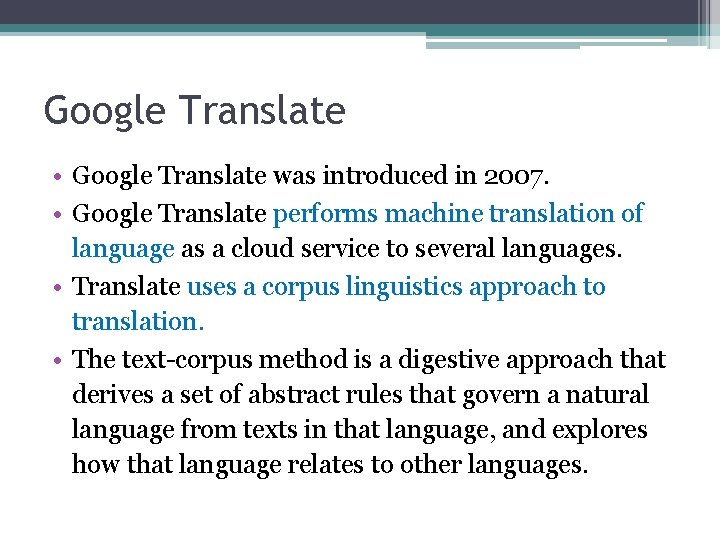 Google Translate

• Google Translate was introduced in 2007.
• Google Translate performs machine translation of language as a cloud service to several languages.
• Translate uses a corpus linguistics approach to translation.
• The text-corpus method is a digestive approach that derives a set of abstract rules that govern a natural language from texts in that language, and explores how that language relates to other languages.